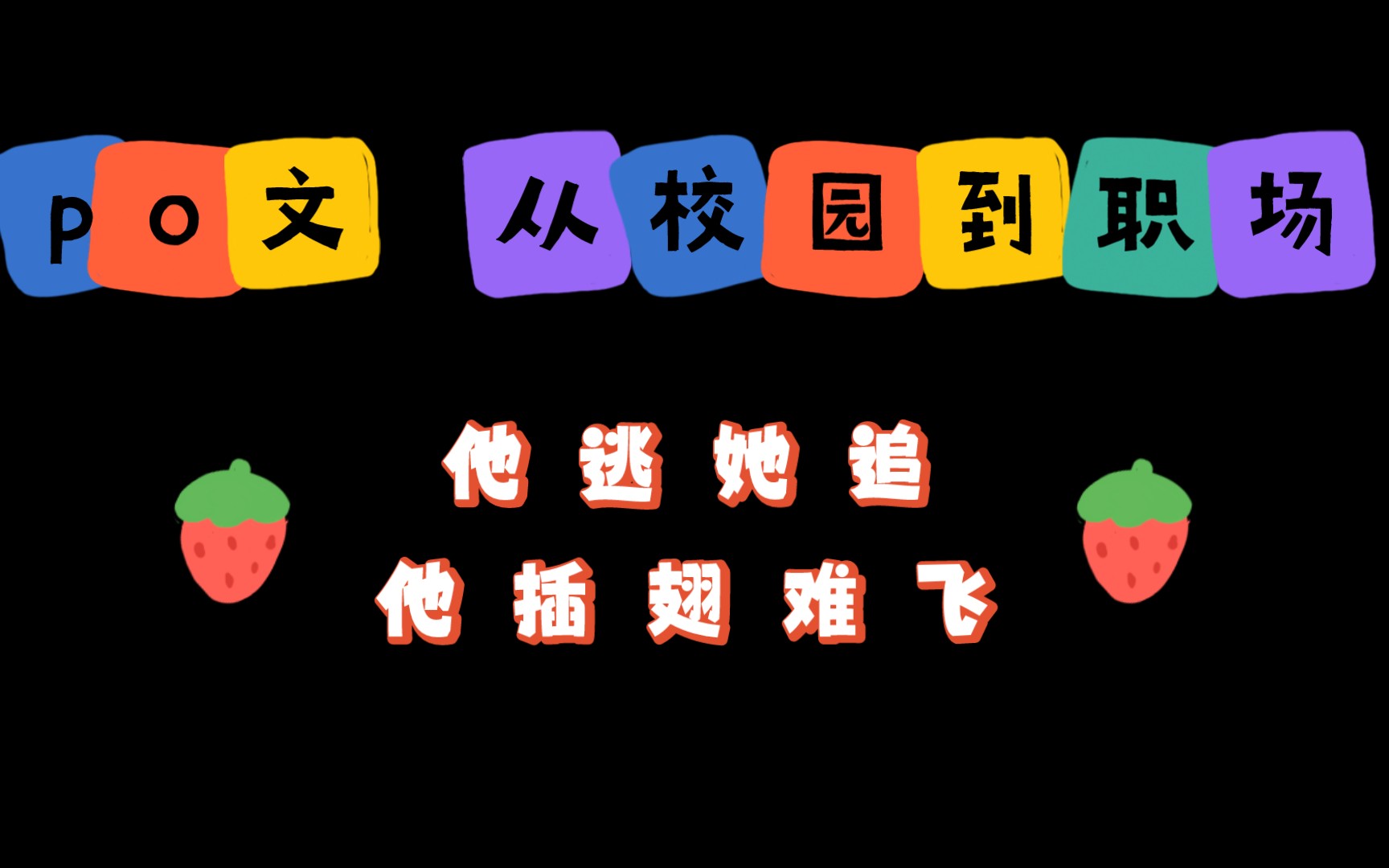 po文 从校园到职场

他逃她追
他插翅难飞